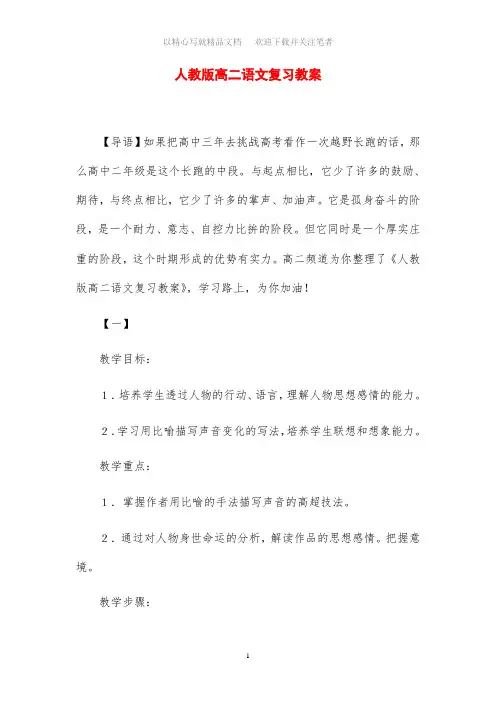 以精心写就精品文档　欢迎下载并关注笔者

人教版高二语文复习教案

【导语】如果把高中三年去挑战高考看作一次越野长跑的话，那么高中二年级是这个长跑的中段。与起点相比，它少了许多的鼓励、期待，与终点相比，它少了许多的掌声、加油声。它是孤身奋斗的阶段，是一个耐力、意志、自控力比拼的阶段。但它同时是一个厚实庄重的阶段，这个时期形成的优势有实力。高二频道为你整理了《人教版高二语文复习教案》，学习路上，为你加油！

【一】

教学目标：

1．培养学生透过人物的行动、语言，理解人物思想感情的能力。

2．学习用比喻描写声音变化的写法，培养学生联想和想象能力。

教学重点：

1．掌握作者用比喻的手法描写声音的高超技法。

2．通过对人物身世命运的分析，解读作品的思想感情。把握意境。

教学步骤：

1